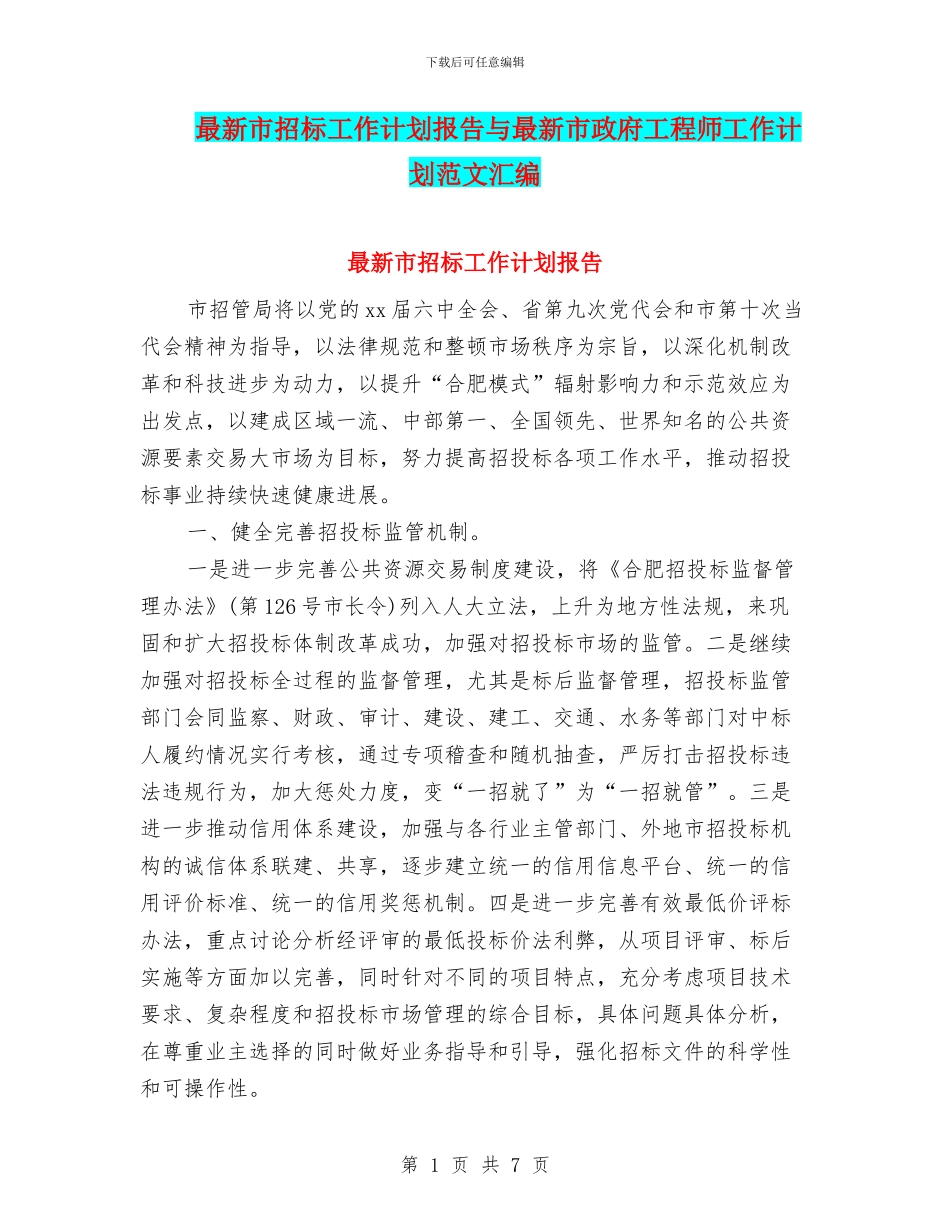 下载后可任意编辑

最新市招标工作计划报告与最新市政府工程师工作计划范文汇编

最新市招标工作计划报告

市招管局将以党的xx届六中全会、省第九次党代会和市第十次当代会精神为指导，以法律规范和整顿市场秩序为宗旨，以深化机制改革和科技进步为动力，以提升“合肥模式”辐射影响力和示范效应为出发点，以建成区域一流、中部第一、全国领先、世界知名的公共资源要素交易大市场为目标，努力提高招投标各项工作水平，推动招投标事业持续快速健康进展。

一、健全完善招投标监管机制。

一是进一步完善公共资源交易制度建设，将《合肥招投标监督管理办法》(第126号市长令)列入人大立法，上升为地方性法规，来巩固和扩大招投标体制改革成功，加强对招投标市场的监管。二是继续加强对招投标全过程的监督管理，尤其是标后监督管理，招投标监管部门会同监察、财政、审计、建设、建工、交通、水务等部门对中标人履约情况实行考核，通过专项稽查和随机抽查，严厉打击招投标违法违规行为，加大惩处力度，变“一招就了”为“一招就管”。三是进一步推动信用体系建设，加强与各行业主管部门、外地市招投标机构的诚信体系联建、共享，逐步建立统一的信用信息平台、统一的信用评价标准、统一的信用奖惩机制。四是进一步完善有效最低价评标办法，重点讨论分析经评审的最低投标价法利弊，从项目评审、标后实施等方面加以完善，同时针对不同的项目特点，充分考虑项目技术要求、复杂程度和招投标市场管理的综合目标，具体问题具体分析，在尊重业主选择的同时做好业务指导和引导，强化招标文件的科学性和可操作性。

第 1 页 共 7 页